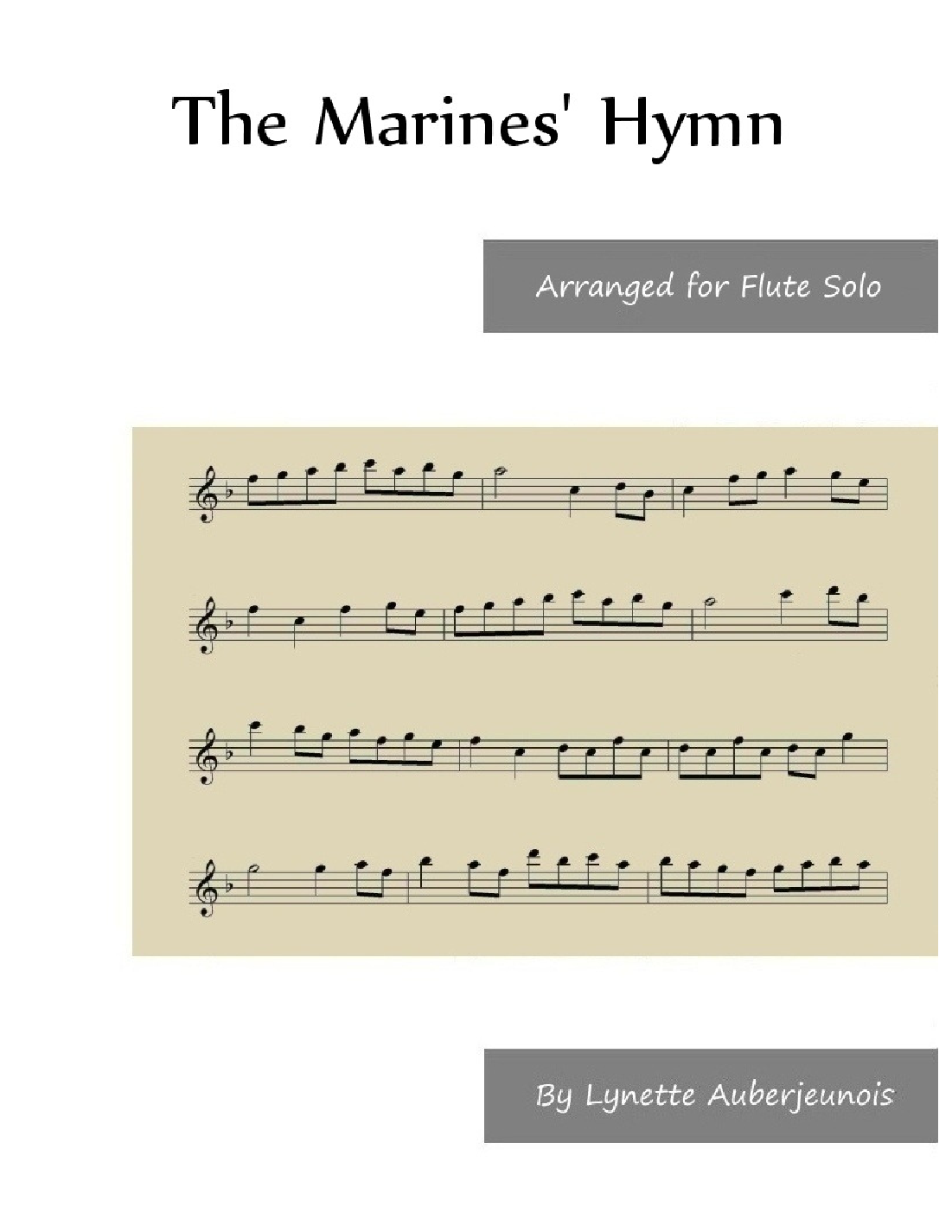 The Marines' Hymn

Arranged for Flute Solo

By Lynette Auberjeunois